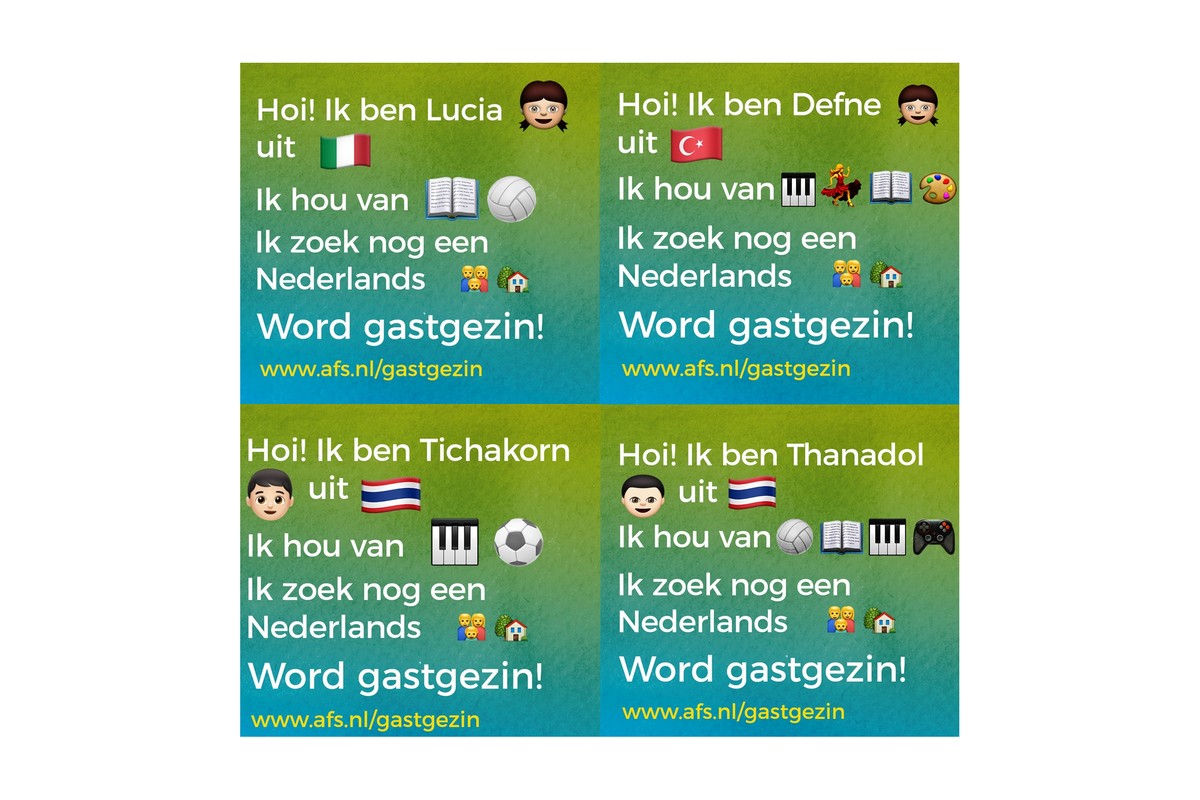 Hoi! Ik ben Lucia uit
Ik hou van
Ik zoek nog een Nederlands
Word gastgezin!
www.afs.nl/gastgezin

Hoi! Ik ben Defne uit
Ik hou van
Ik zoek nog een Nederlands
Word gastgezin!
www.afs.nl/gastgezin

Hoi! Ik ben Tichakorn uit
Ik hou van
Ik zoek nog een Nederlands
Word gastgezin!
www.afs.nl/gastgezin

Hoi! Ik ben Thanadol uit
Ik hou van
Ik zoek nog een Nederlands
Word gastgezin!
www.afs.nl/gastgezin